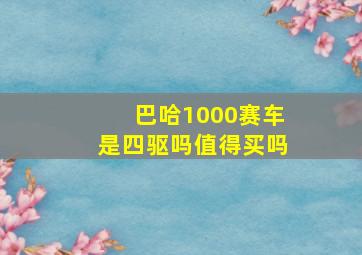 巴哈1000赛车
是四驱吗值得买吗